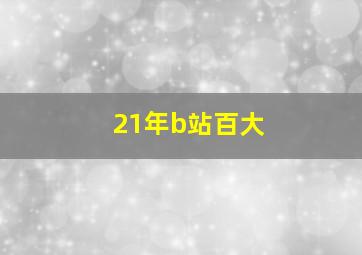 21年b站百大